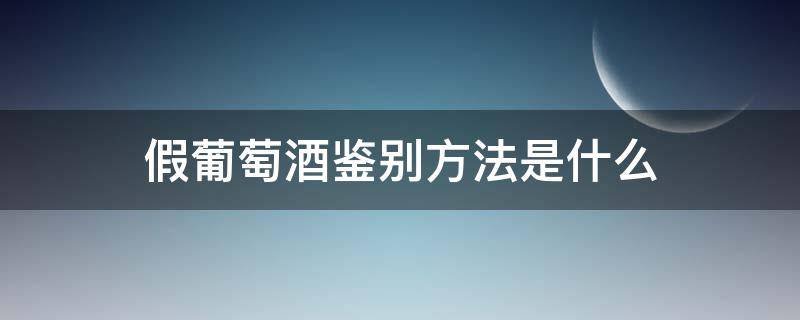 假葡萄酒鉴别方法是什么